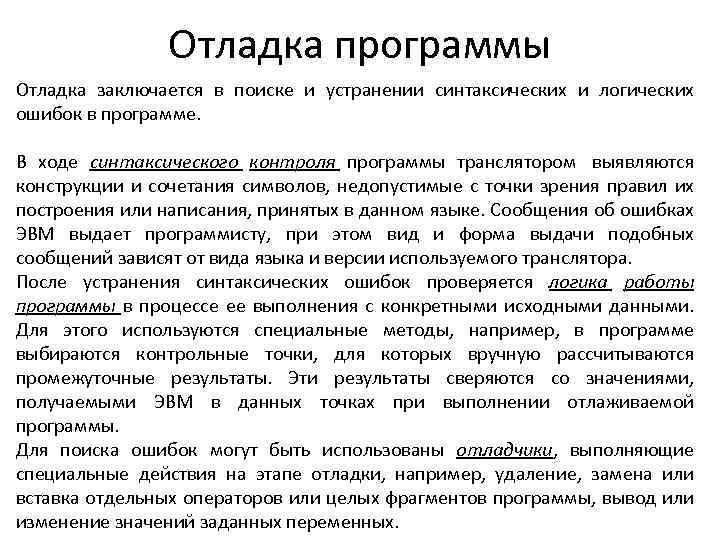 Отладка программы

Отладка заключается в поиске и устранении синтаксических и логических ошибок в программе.

В ходе синтаксического контроля программы транслятором выявляются конструкции и сочетания символов, недопустимые с точки зрения правил их построения или написания, принятых в данном языке. Сообщения об ошибках ЭВМ выдает программисту, при этом вид и форма выдачи подобных сообщений зависят от вида языка и версии используемого транслятора.
После устранения синтаксических ошибок проверяется логика работы программы в процессе ее выполнения с конкретными исходными данными. Для этого используются специальные методы, например, в программе выбираются контрольные точки, для которых вручную рассчитываются промежуточные результаты. Эти результаты сверяются со значениями, получаемыми ЭВМ в данных точках при выполнении отлаживаемой программы.
Для поиска ошибок могут быть использованы отладчики, выполняющие специальные действия на этапе отладки, например, удаление, замена или вставка отдельных операторов или целых фрагментов программы, вывод или изменение значений заданных переменных.